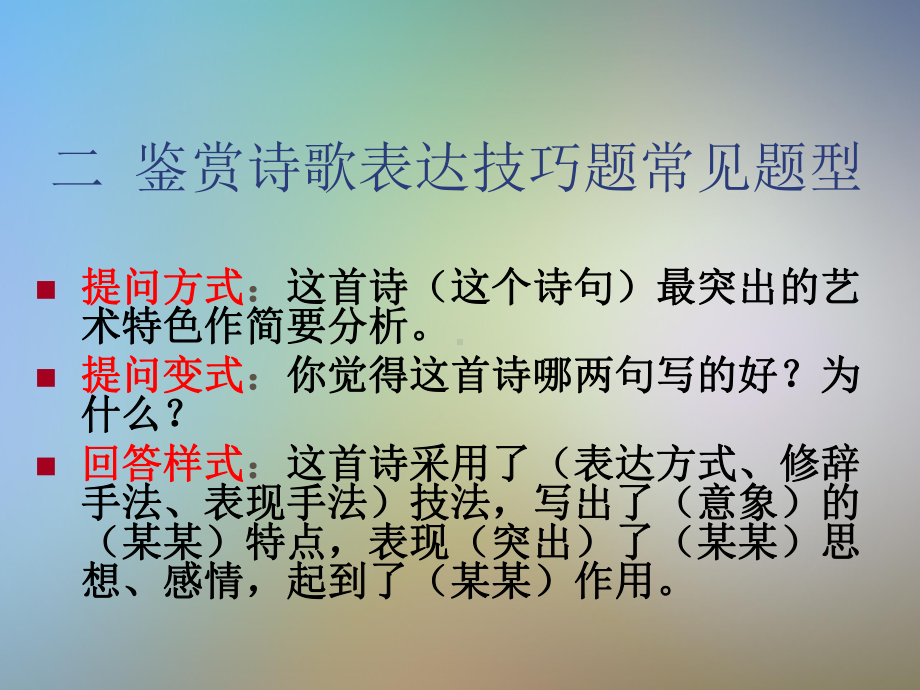 二 鉴赏诗歌表达技巧题常见题型

提问方式：这首诗（这个诗句）最突出的艺术特色作简要分析。

提问变式：你觉得这首诗哪两句写的好？为什么？

回答样式：这首诗采用了（表达方式、修辞手法、表现手法）技法，写出了（意象）的（某某）特点，表现（突出）了（某某）思想、感情，起到了（某某）作用。